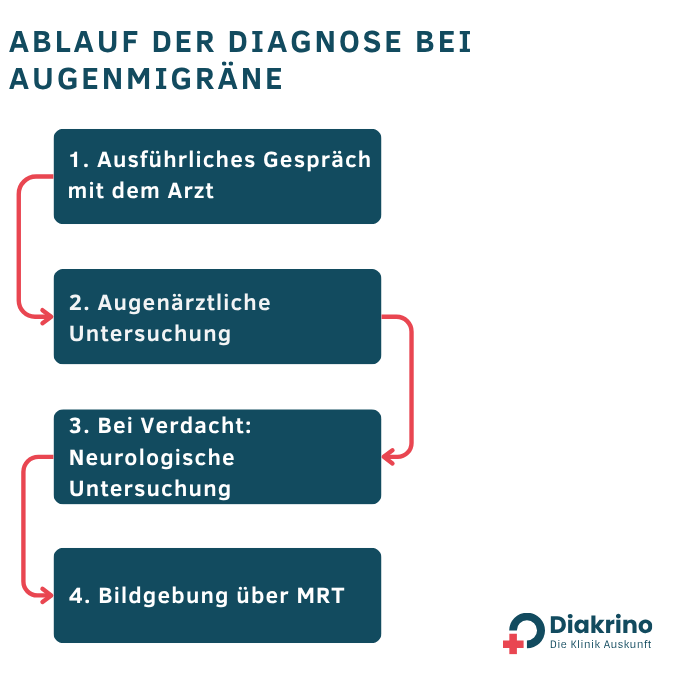 ABLAUF DER DIAGNOSE BEI AUGENMIGRÄNE

1. Ausführliches Gespräch mit dem Arzt

2. Augenärztliche Untersuchung

3. Bei Verdacht: Neurologische Untersuchung

4. Bildgebung über MRT

Diakrino
Die Klinik Auskunft